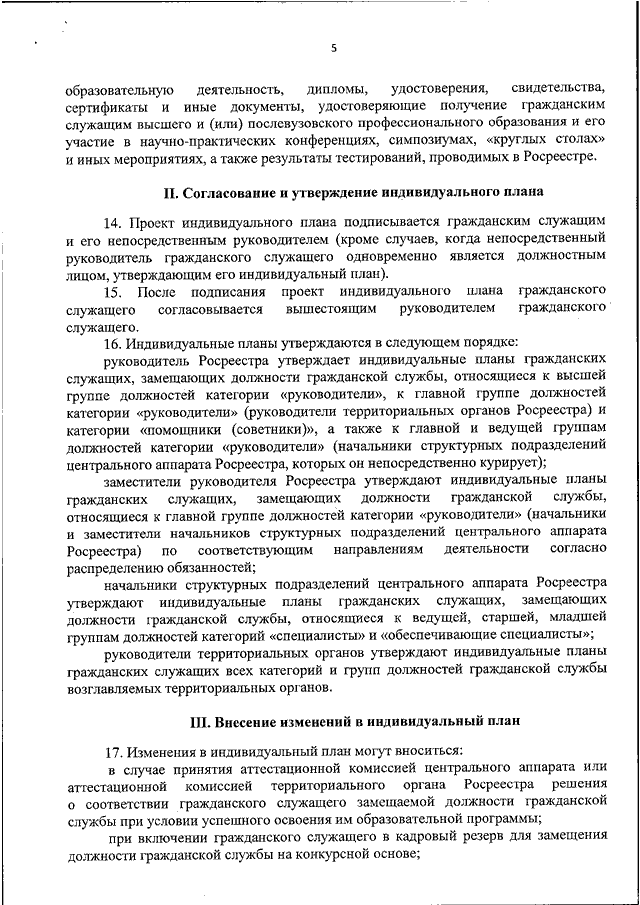 5

образовательную деятельность, дипломы, удостоверения, свидетельства, сертификаты и иные документы, удостоверяющие получение гражданским служащим высшего и (или) послевузовского профессионального образования и его участие в научно-практических конференциях, симпозиумах, «круглых столах» и иных мероприятиях, а также результаты тестирований, проводимых в Росреестре.

II. Согласование и утверждение индивидуального плана

14. Проект индивидуального плана подписывается гражданским служащим и его непосредственным руководителем (кроме случаев, когда непосредственный руководитель гражданского служащего одновременно является должностным лицом, утверждающим его индивидуальный план).

15. После подписания проект индивидуального плана гражданского служащего согласовывается вышестоящим руководителем гражданского служащего.

16. Индивидуальные планы утверждаются в следующем порядке:

руководитель Росреестра утверждает индивидуальные планы гражданских служащих, замещающих должности гражданской службы, относящиеся к высшей группе должностей категории «руководители», к главной группе должностей категории «руководители» (руководители территориальных органов Росреестра) и категории «помощники (советники)», а также к главной и ведущей группам должностей категории «руководители» (начальники структурных подразделений центрального аппарата Росреестра, которых он непосредственно курирует);

заместители руководителя Росреестра утверждают индивидуальные планы гражданских служащих, замещающих должности гражданской службы, относящиеся к главной группе должностей категории «руководители» (начальники и заместители начальников структурных подразделений центрального аппарата Росреестра) по соответствующим направлениям деятельности согласно распределению обязанностей;

начальники структурных подразделений центрального аппарата Росреестра утверждают индивидуальные планы гражданских служащих, замещающих должности гражданской службы, относящиеся к ведущей, старшей, младшей группам должностей категорий «специалисты» и «обеспечивающие специалисты»;

руководители территориальных органов утверждают индивидуальные планы гражданских служащих всех категорий и групп должностей гражданской службы возглавляемых территориальных органов.

III. Внесение изменений в индивидуальный план

17. Изменения в индивидуальный план могут вноситься:

в случае принятия аттестационной комиссией центрального аппарата или аттестационной комиссией территориального органа Росреестра решения о соответствии гражданского служащего замещаемой должности гражданской службы при условии успешного освоения им образовательной программы;

при включении гражданского служащего в кадровый резерв для замещения должности гражданской службы на конкурсной основе;